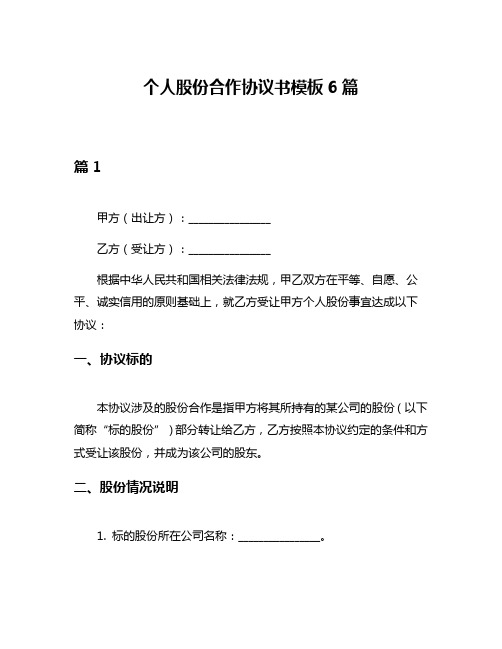 个人股份合作协议书模板 6 篇

篇 1

甲方（出让方）：______________

乙方（受让方）：______________

根据中华人民共和国相关法律法规，甲乙双方在平等、自愿、公平、诚实信用的原则基础上，就乙方受让甲方个人股份事宜达成以下协议：

一、协议标的

本协议涉及的股份合作是指甲方将其所持有的某公司的股份（以下简称“标的股份”）部分转让给乙方，乙方按照本协议约定的条件和方式受让该股份，并成为该公司的股东。

二、股份情况说明

1. 标的股份所在公司名称：______________。